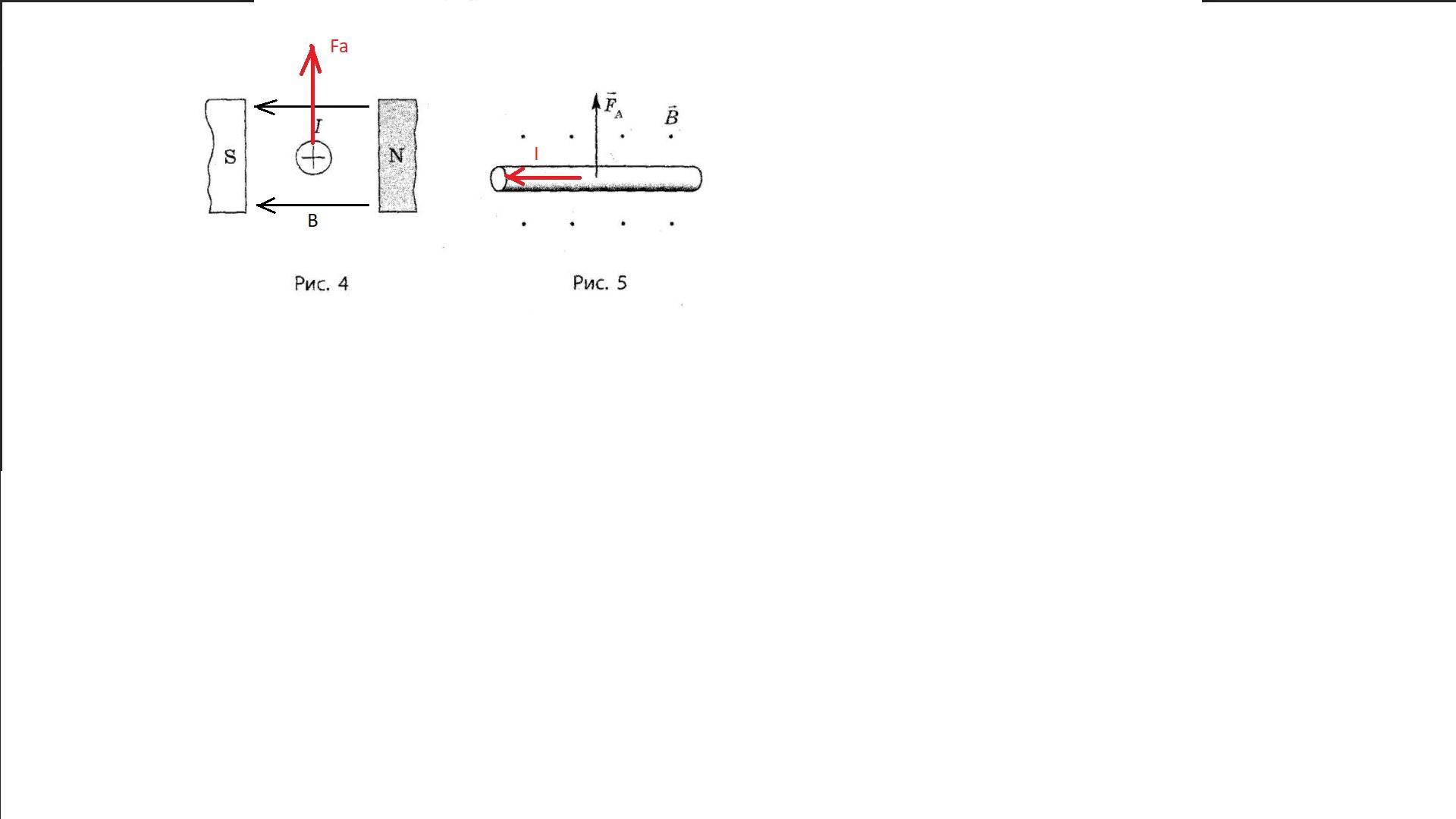 Fa

$I$

S

N

B

Рис. 4

$\vec{F}_A$

$\vec{B}$

I

Рис. 5